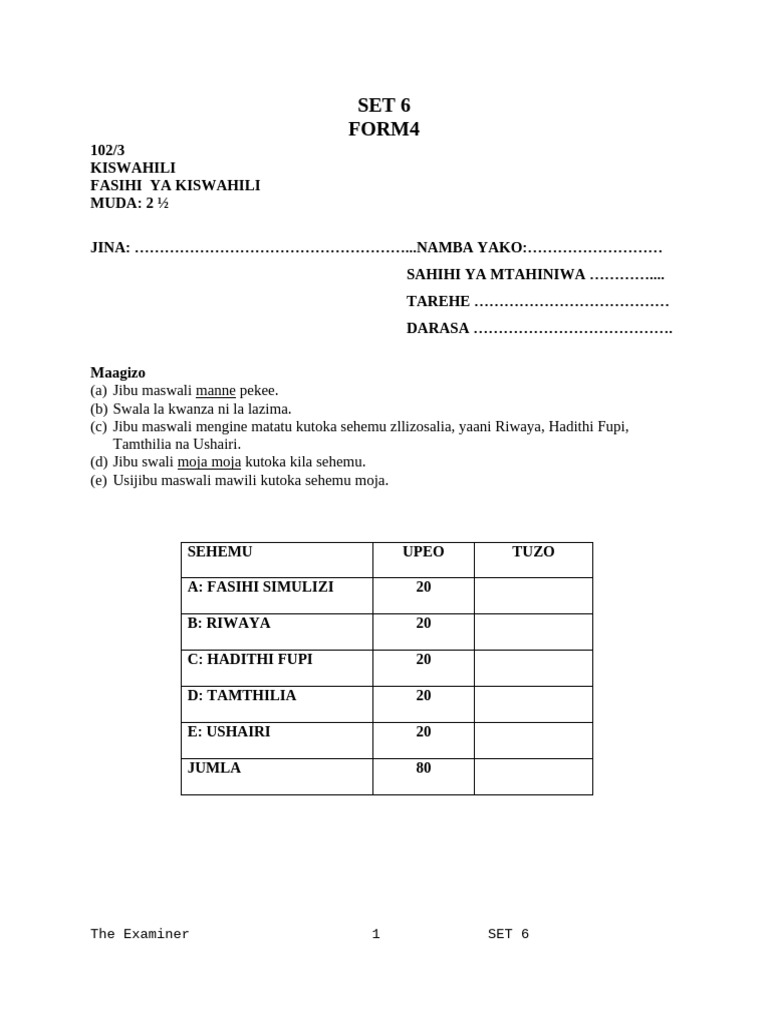 SET 6
FORM4

102/3
KISWAHILI
FASIHI YA KISWAHILI
MUDA: 2 ½

JINA: ………………………………………………...NAMBA YAKO:………………………

SAHIHI YA MTAHINIWA …………....

TAREHE …………………………………

DARASA ………………………………….

Maagizo
(a) Jibu maswali manne pekee.
(b) Swala la kwanza ni la lazima.
(c) Jibu maswali mengine matatu kutoka sehemu zllizosalia, yaani Riwaya, Hadithi Fupi, Tamthilia na Ushairi.
(d) Jibu swali moja moja kutoka kila sehemu.
(e) Usijibu maswali mawili kutoka sehemu moja.

| SEHEMU | UPEO | TUZO |
|---|---|---|
| A: FASIHI SIMULIZI | 20 | |
| B: RIWAYA | 20 | |
| C: HADITHI FUPI | 20 | |
| D: TAMTHILIA | 20 | |
| E: USHAIRI | 20 | |
| JUMLA | 80 | |

The Examiner 1 SET 6